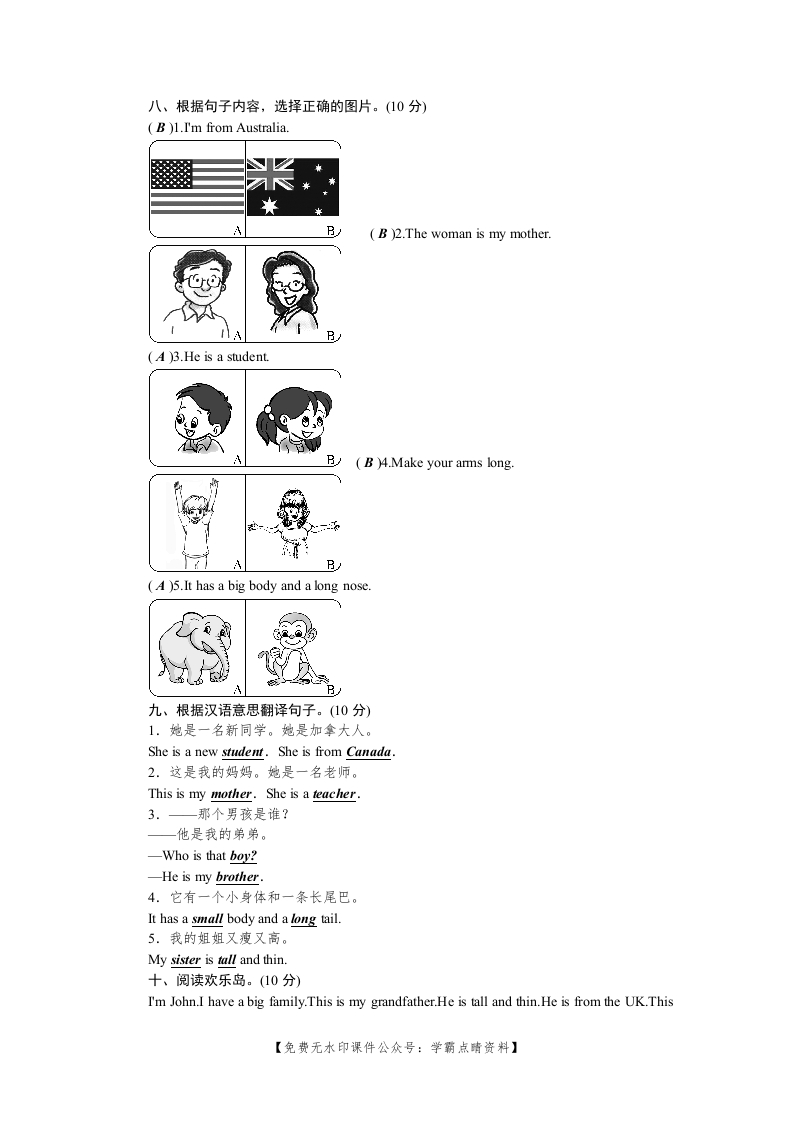 八、根据句子内容，选择正确的图片。(10分)

( B )1.I'm from Australia.

A B

( B )2.The woman is my mother.

A B

( A )3.He is a student.

A B

( B )4.Make your arms long.

A B

( A )5.It has a big body and a long nose.

A B

九、根据汉语意思翻译句子。(10分)

1．她是一名新同学。她是加拿大人。

She is a new student. She is from Canada.

2．这是我的妈妈。她是一名老师。

This is my mother. She is a teacher.

3．——那个男孩是谁？

——他是我的弟弟。

—Who is that boy?

—He is my brother.

4．它有一个小身体和一条长尾巴。

It has a small body and a long tail.

5．我的姐姐又瘦又高。

My sister is tall and thin.

十、阅读欢乐岛。(10分)

I'm John.I have a big family.This is my grandfather.He is tall and thin.He is from the UK.This

【免费无水印课件公众号：学霸点睛资料】